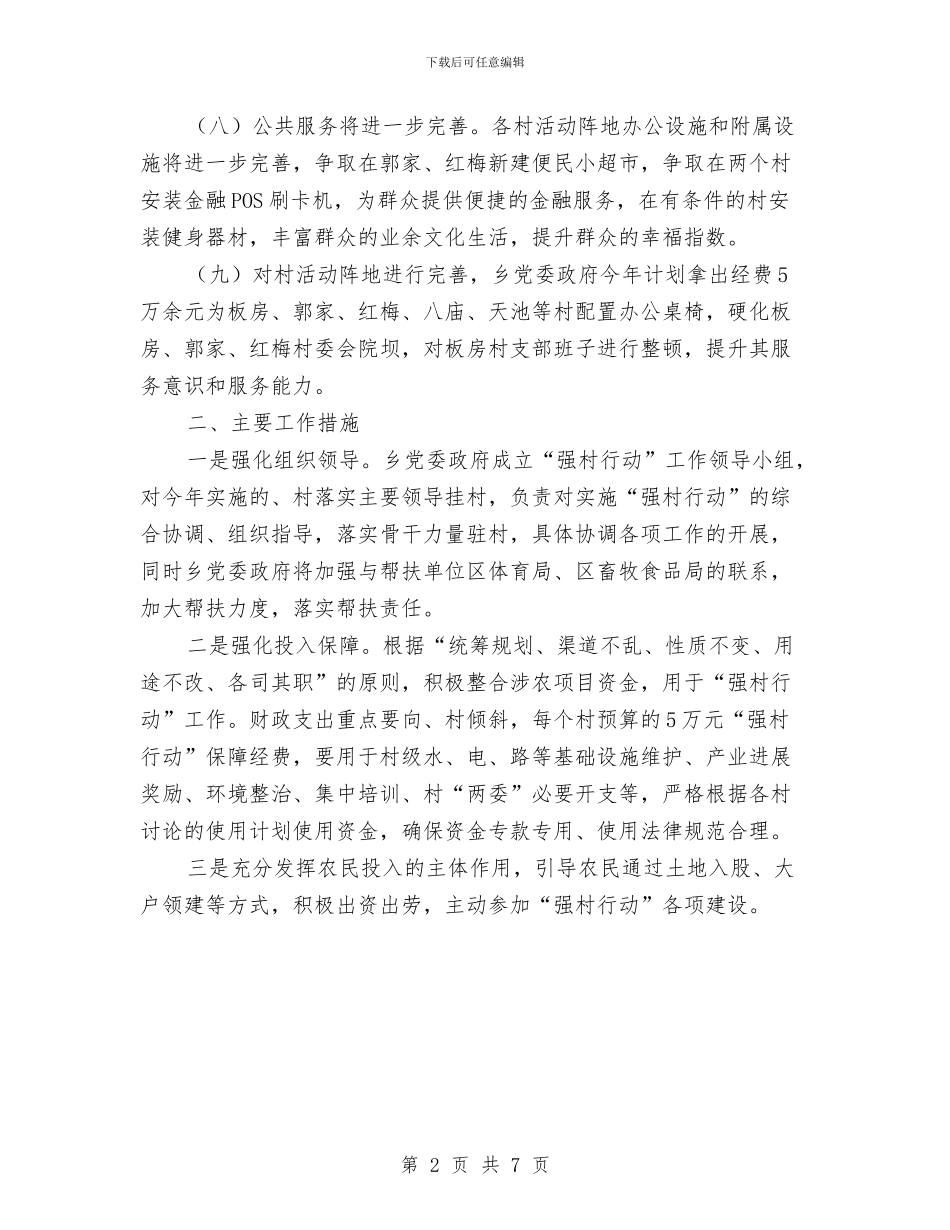 下载后可任意编辑

（八）公共服务将进一步完善。各村活动阵地办公设施和附属设施将进一步完善，争取在郭家、红梅新建便民小超市，争取在两个村安装金融POS刷卡机，为群众提供便捷的金融服务，在有条件的村安装健身器材，丰富群众的业余文化生活，提升群众的幸福指数。

（九）对村活动阵地进行完善，乡党委政府今年计划拿出经费5万余元为板房、郭家、红梅、八庙、天池等村配置办公桌椅，硬化板房、郭家、红梅村委会院坝，对板房村支部班子进行整顿，提升其服务意识和服务能力。

二、主要工作措施

一是强化组织领导。乡党委政府成立“强村行动”工作领导小组，对今年实施的、村落实主要领导挂村，负责对实施“强村行动”的综合协调、组织指导，落实骨干力量驻村，具体协调各项工作的开展，同时乡党委政府将加强与帮扶单位区体育局、区畜牧食品局的联系，加大帮扶力度，落实帮扶责任。

二是强化投入保障。根据“统筹规划、渠道不乱、性质不变、用途不改、各司其职”的原则，积极整合涉农项目资金，用于“强村行动”工作。财政支出重点要向、村倾斜，每个村预算的5万元“强村行动”保障经费，要用于村级水、电、路等基础设施维护、产业进展奖励、环境整治、集中培训、村“两委”必要开支等，严格根据各村讨论的使用计划使用资金，确保资金专款专用、使用法律规范合理。

三是充分发挥农民投入的主体作用，引导农民通过土地入股、大户领建等方式，积极出资出劳，主动参加“强村行动”各项建设。

第 2 页 共 7 页